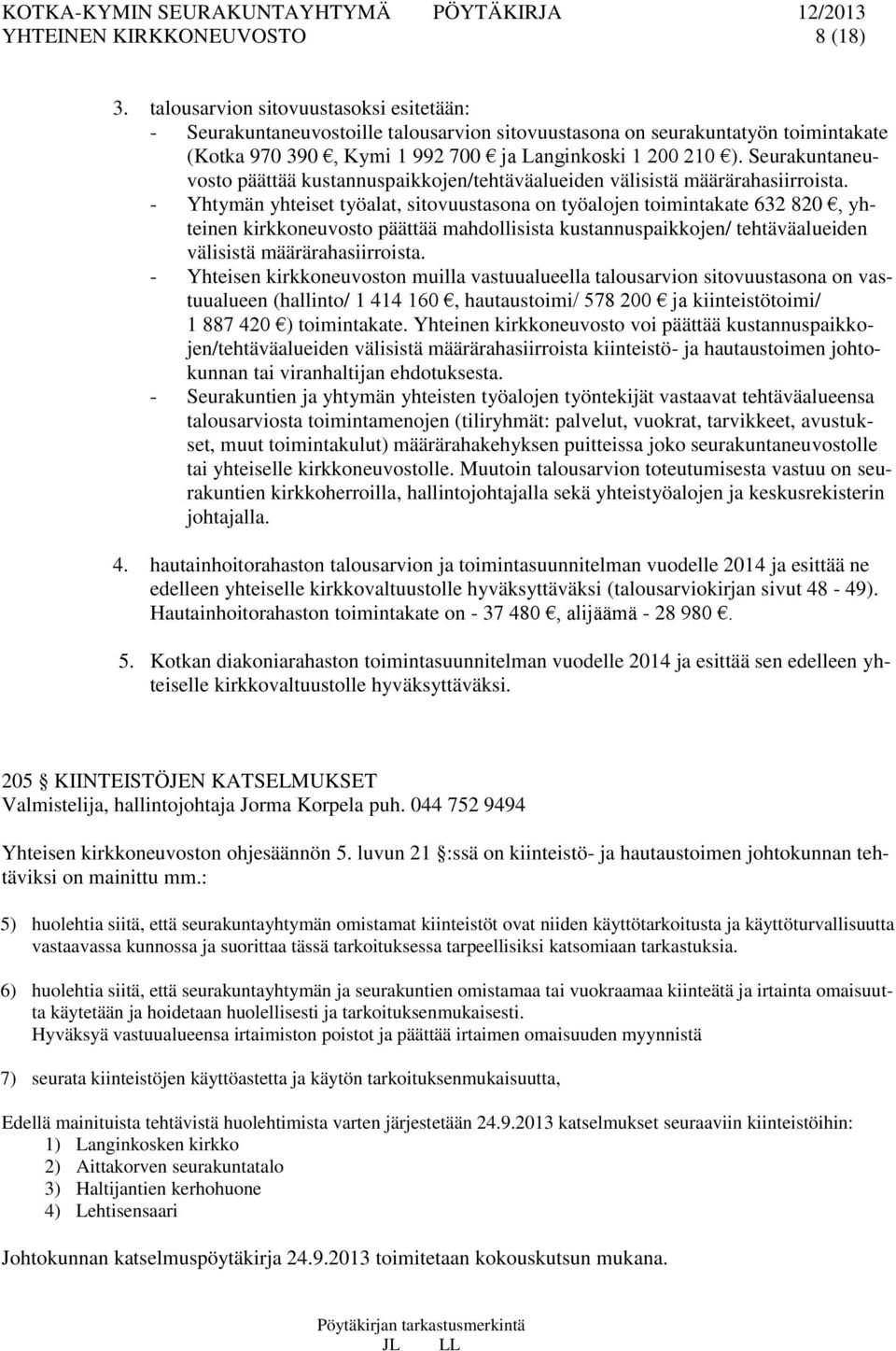 KOTKA-KYMIN SEURAKUNTAYHTYMÄ PÖYTÄKIRJA 12/2013
YHTEINEN KIRKKONEUVOSTO 8 (18)

3. talousarvion sitovuustasoksi esitetään:
- Seurakuntaneuvostoille talousarvion sitovuustasona on seurakuntatyön toimintakate (Kotka 970 390 €, Kymi 1 992 700 € ja Langinkoski 1 200 210 €). Seurakuntaneuvosto päättää kustannuspaikkojen/tehtäväalueiden välisistä määrärahasiirroista.
- Yhtymän yhteiset työalat, sitovuustasona on työalojen toimintakate 632 820 €, yhteinen kirkkoneuvosto päättää mahdollisista kustannuspaikkojen/ tehtäväalueiden välisistä määrärahasiirroista.
- Yhteisen kirkkoneuvoston muilla vastuualueella talousarvion sitovuustasona on vastuualueen (hallinto/ 1 414 160 €, hautaustoimi/ 578 200 € ja kiinteistötoimi/ 1 887 420 €) toimintakate. Yhteinen kirkkoneuvosto voi päättää kustannuspaikkojen/tehtäväalueiden välisistä määrärahasiirroista kiinteistö- ja hautaustoimen johtokunnan tai viranhaltijan ehdotuksesta.
- Seurakuntien ja yhtymän yhteisten työalojen työntekijät vastaavat tehtäväalueensa talousarviosta toimintamenojen (tiliryhmät: palvelut, vuokrat, tarvikkeet, avustukset, muut toimintakulut) määrärahakehyksen puitteissa joko seurakuntaneuvostolle tai yhteiselle kirkkoneuvostolle. Muutoin talousarvion toteutumisesta vastuu on seurakuntien kirkkoherroilla, hallintojohtajalla sekä yhteistyöalojen ja keskusrekisterin johtajalla.

4. hautainhoitorahaston talousarvion ja toimintasuunnitelman vuodelle 2014 ja esittää ne edelleen yhteiselle kirkkovaltuustolle hyväksyttäväksi (talousarviokirjan sivut 48 - 49). Hautainhoitorahaston toimintakate on - 37 480 €, alijäämä - 28 980 €.

5. Kotkan diakoniarahaston toimintasuunnitelman vuodelle 2014 ja esittää sen edelleen yhteiselle kirkkovaltuustolle hyväksyttäväksi.

205 KIINTEISTÖJEN KATSELMUKSET
Valmistelija, hallintojohtaja Jorma Korpela puh. 044 752 9494

Yhteisen kirkkoneuvoston ohjesäännön 5. luvun 21 §:ssä on kiinteistö- ja hautaustoimen johtokunnan tehtäviksi on mainittu mm.:

5) huolehtia siitä, että seurakuntayhtymän omistamat kiinteistöt ovat niiden käyttötarkoitusta ja käyttöturvallisuutta vastaavassa kunnossa ja suorittaa tässä tarkoituksessa tarpeellisiksi katsomiaan tarkastuksia.

6) huolehtia siitä, että seurakuntayhtymän ja seurakuntien omistamaa tai vuokraamaa kiinteätä ja irtainta omaisuutta käytetään ja hoidetaan huolellisesti ja tarkoituksenmukaisesti.
Hyväksyä vastuualueensa irtaimiston poistot ja päättää irtaimen omaisuuden myynnistä

7) seurata kiinteistöjen käyttöastetta ja käytön tarkoituksenmukaisuutta,

Edellä mainituista tehtävistä huolehtimista varten järjestetään 24.9.2013 katselmukset seuraaviin kiinteistöihin:
1) Langinkosken kirkko
2) Aittakorven seurakuntatalo
3) Haltijantien kerhohuone
4) Lehtisensaari

Johtokunnan katselmuspöytäkirja 24.9.2013 toimitetaan kokouskutsun mukana.

Pöytäkirjan tarkastusmerkintä
JL LL